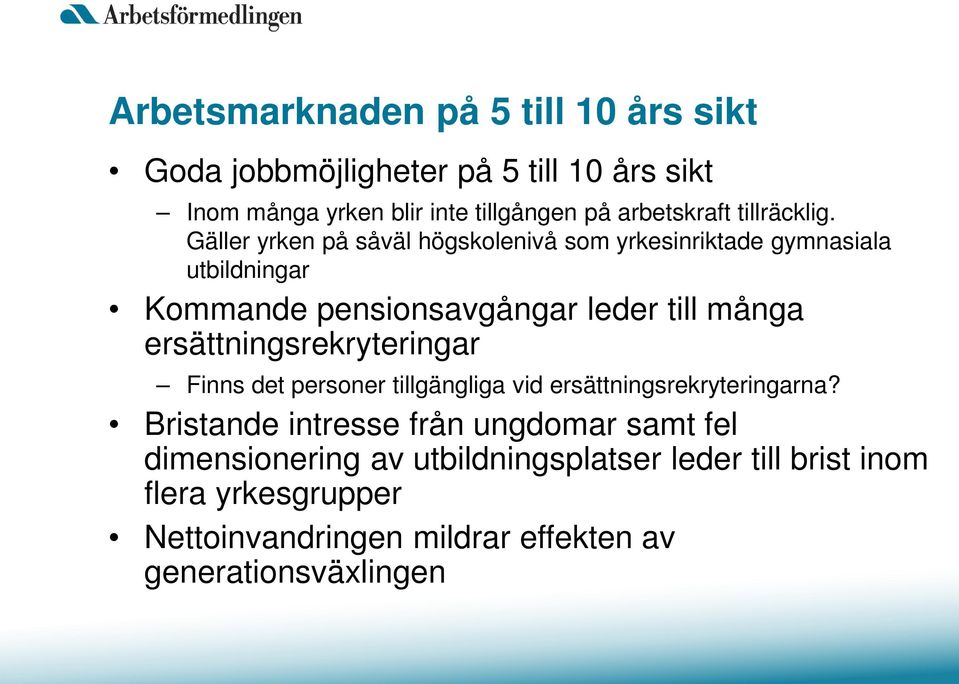 Arbetsförmedlingen

Arbetsmarknaden på 5 till 10 års sikt

• Goda jobbmöjligheter på 5 till 10 års sikt
– Inom många yrken blir inte tillgången på arbetskraft tillräcklig. Gäller yrken på såväl högskolenivå som yrkesinriktade gymnasiala utbildningar
• Kommande pensionsavgångar leder till många ersättningsrekryteringar
– Finns det personer tillgängliga vid ersättningsrekryteringarna?
• Bristande intresse från ungdomar samt fel dimensionering av utbildningsplatser leder till brist inom flera yrkesgrupper
• Nettoinvandringen mildrar effekten av generationsväxlingen